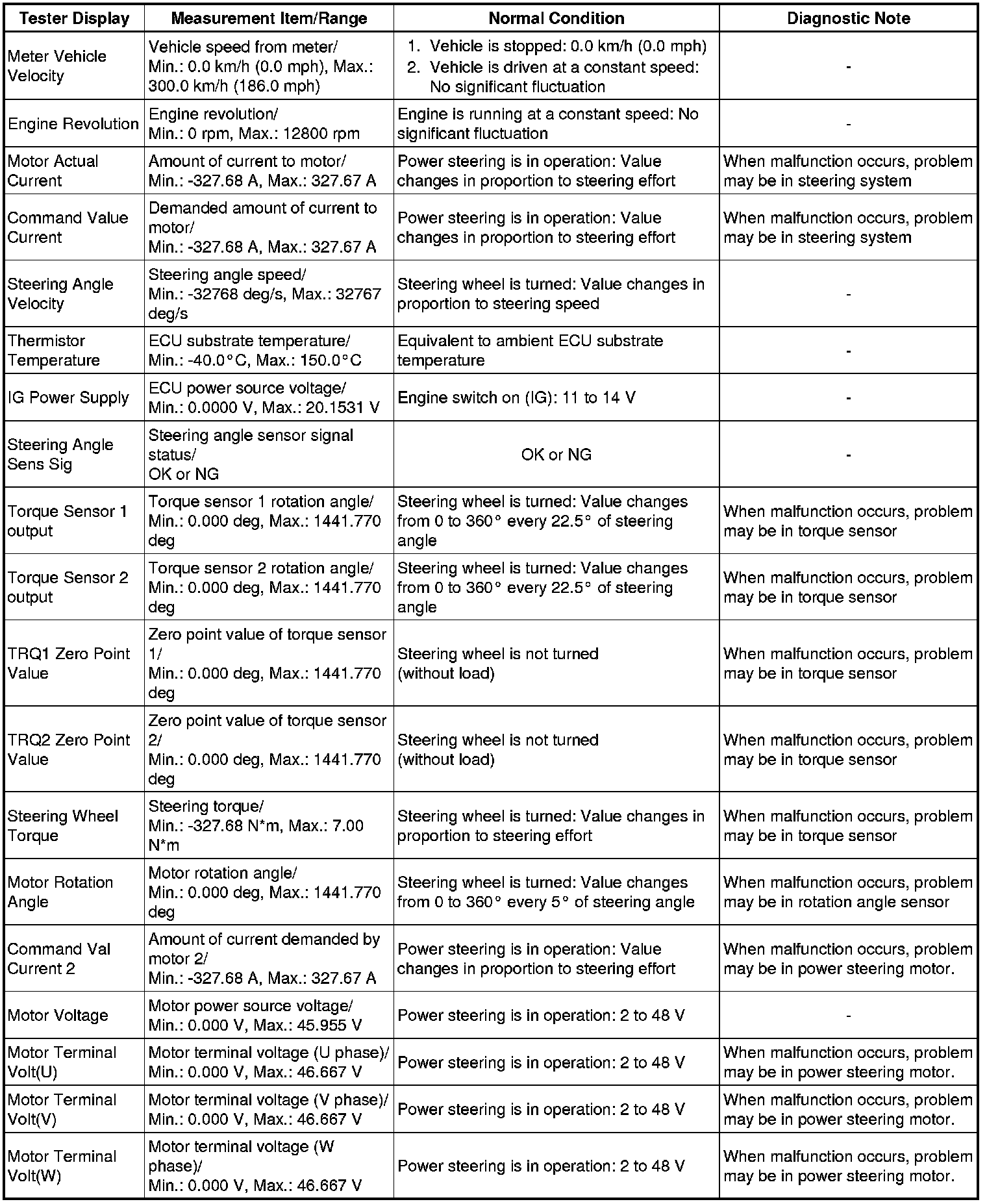 | Tester Display | Measurement Item/Range | Normal Condition | Diagnostic Note |
|---|---|---|---|
| Meter Vehicle Velocity | Vehicle speed from meter/ Min.: 0.0 km/h (0.0 mph), Max.: 300.0 km/h (186.0 mph) | 1. Vehicle is stopped: 0.0 km/h (0.0 mph) 2. Vehicle is driven at a constant speed: No significant fluctuation | - |
| Engine Revolution | Engine revolution/ Min.: 0 rpm, Max.: 12800 rpm | Engine is running at a constant speed: No significant fluctuation | - |
| Motor Actual Current | Amount of current to motor/ Min.: -327.68 A, Max.: 327.67 A | Power steering is in operation: Value changes in proportion to steering effort | When malfunction occurs, problem may be in steering system |
| Command Value Current | Demanded amount of current to motor/ Min.: -327.68 A, Max.: 327.67 A | Power steering is in operation: Value changes in proportion to steering effort | When malfunction occurs, problem may be in steering system |
| Steering Angle Velocity | Steering angle speed/ Min.: -32768 deg/s, Max.: 32767 deg/s | Steering wheel is turned: Value changes in proportion to steering speed | - |
| Thermistor Temperature | ECU substrate temperature/ Min.: -40.0°C, Max.: 150.0°C | Equivalent to ambient ECU substrate temperature | - |
| IG Power Supply | ECU power source voltage/ Min.: 0.0000 V, Max.: 20.1531 V | Engine switch on (IG): 11 to 14 V | - |
| Steering Angle Sens Sig | Steering angle sensor signal status/ OK or NG | OK or NG | - |
| Torque Sensor 1 output | Torque sensor 1 rotation angle/ Min.: 0.000 deg, Max.: 1441.770 deg | Steering wheel is turned: Value changes from 0 to 360° every 22.5° of steering angle | When malfunction occurs, problem may be in torque sensor |
| Torque Sensor 2 output | Torque sensor 2 rotation angle/ Min.: 0.000 deg, Max.: 1441.770 deg | Steering wheel is turned: Value changes from 0 to 360° every 22.5° of steering angle | When malfunction occurs, problem may be in torque sensor |
| TRQ1 Zero Point Value | Zero point value of torque sensor 1/ Min.: 0.000 deg, Max.: 1441.770 deg | Steering wheel is not turned (without load) | When malfunction occurs, problem may be in torque sensor |
| TRQ2 Zero Point Value | Zero point value of torque sensor 2/ Min.: 0.000 deg, Max.: 1441.770 deg | Steering wheel is not turned (without load) | When malfunction occurs, problem may be in torque sensor |
| Steering Wheel Torque | Steering torque/ Min.: -327.68 N*m, Max.: 7.00 N*m | Steering wheel is turned: Value changes in proportion to steering effort | When malfunction occurs, problem may be in torque sensor |
| Motor Rotation Angle | Motor rotation angle/ Min.: 0.000 deg, Max.: 1441.770 deg | Steering wheel is turned: Value changes from 0 to 360° every 5° of steering angle | When malfunction occurs, problem may be in rotation angle sensor |
| Command Val Current 2 | Amount of current demanded by motor 2/ Min.: -327.68 A, Max.: 327.67 A | Power steering is in operation: Value changes in proportion to steering effort | When malfunction occurs, problem may be in power steering motor. |
| Motor Voltage | Motor power source voltage/ Min.: 0.000 V, Max.: 45.955 V | Power steering is in operation: 2 to 48 V | - |
| Motor Terminal Volt(U) | Motor terminal voltage (U phase)/ Min.: 0.000 V, Max.: 46.667 V | Power steering is in operation: 2 to 48 V | When malfunction occurs, problem may be in power steering motor. |
| Motor Terminal Volt(V) | Motor terminal voltage (V phase)/ Min.: 0.000 V, Max.: 46.667 V | Power steering is in operation: 2 to 48 V | When malfunction occurs, problem may be in power steering motor. |
| Motor Terminal Volt(W) | Motor terminal voltage (W phase)/ Min.: 0.000 V, Max.: 46.667 V | Power steering is in operation: 2 to 48 V | When malfunction occurs, problem may be in power steering motor. |